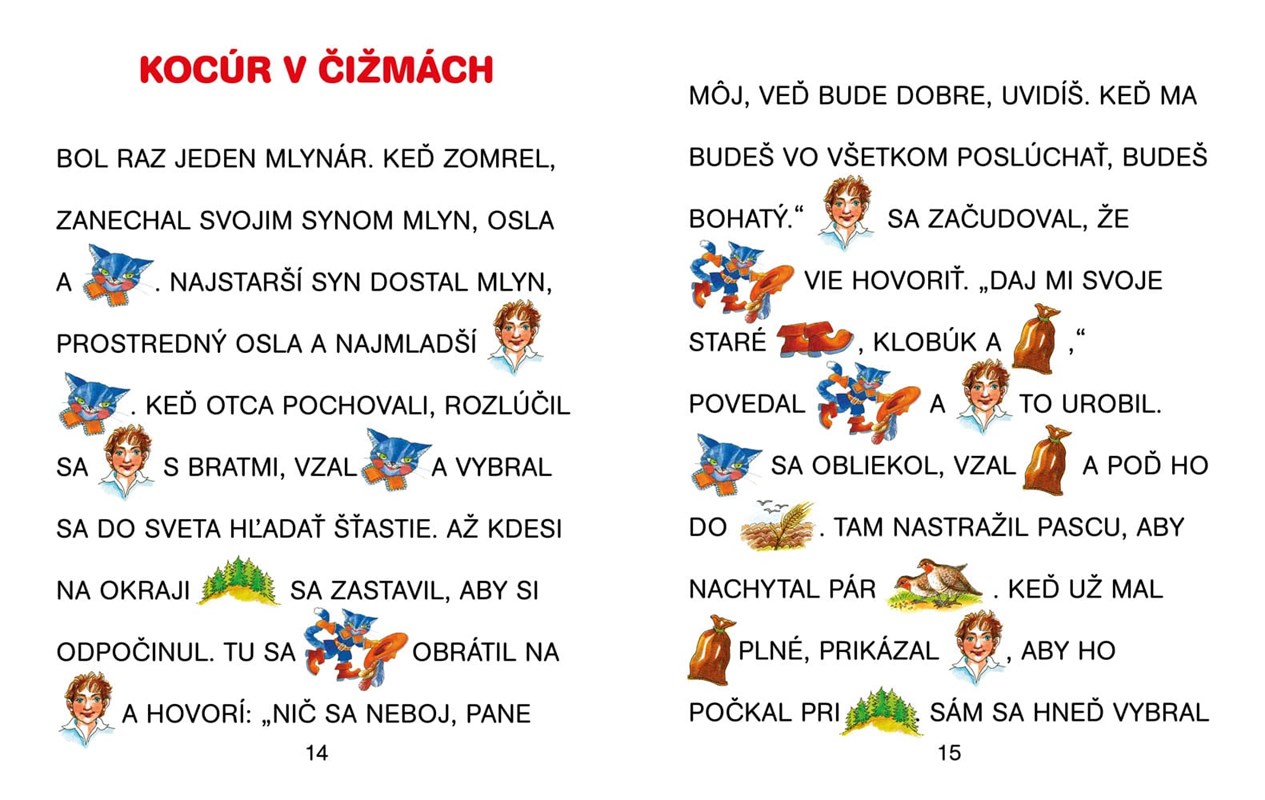 KOCÚR V ČIŽMÁCH

BOL RAZ JEDEN MLYNÁR. KEĎ ZOMREL, ZANECHAL SVOJIM SYNOM MLYN, OSLA A . NAJSTARŠÍ SYN DOSTAL MLYN, PROSTREDNÝ OSLA A NAJMLADŠÍ . KEĎ OTCA POCHOVALI, ROZLÚČIL SA S BRATMI, VZAL A VYBRAL SA DO SVETA HĽADAŤ ŠŤASTIE. AŽ KDESI NA OKRAJI SA ZASTAVIL, ABY SI ODPOČINUL. TU SA OBRÁTIL NA A HOVORÍ: „NIČ SA NEBOJ, PANE

14

MÔJ, VEĎ BUDE DOBRE, UVIDÍŠ. KEĎ MA BUDEŠ VO VŠETKOM POSLÚCHAŤ, BUDEŠ BOHATÝ.“ SA ZAČUDOVAL, ŽE VIE HOVORIŤ. „DAJ MI SVOJE STARÉ , KLOBÚK A ,“ POVEDAL A TO UROBIL. SA OBLIEKOL, VZAL A POĎ HO DO . TAM NASTRAŽIL PASCU, ABY NACHYTAL PÁR . KEĎ UŽ MAL PLNÉ, PRIKÁZAL , ABY HO POČKAL PRI . SÁM SA HNEĎ VYBRAL

15